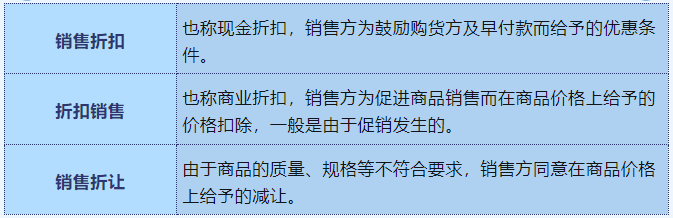 | 销售折扣 | 也称现金折扣，销售方为鼓励购货方及早付款而给予的优惠条件。 |
|---|---|
| 折扣销售 | 也称商业折扣，销售方为促进商品销售而在商品价格上给予的价格扣除，一般是由于促销发生的。 |
| 销售折让 | 由于商品的质量、规格等不符合要求，销售方同意在商品价格上给予的减让。 |